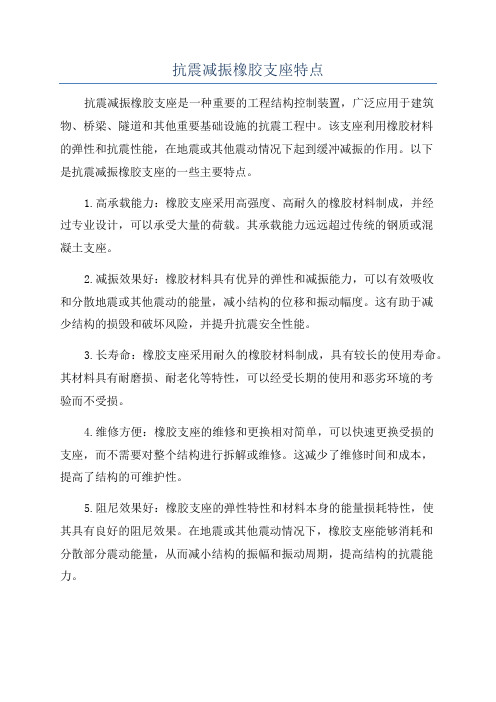 抗震减振橡胶支座特点

抗震减振橡胶支座是一种重要的工程结构控制装置，广泛应用于建筑物、桥梁、隧道和其他重要基础设施的抗震工程中。该支座利用橡胶材料的弹性和抗震性能，在地震或其他震动情况下起到缓冲减振的作用。以下是抗震减振橡胶支座的一些主要特点。

1.高承载能力：橡胶支座采用高强度、高耐久的橡胶材料制成，并经过专业设计，可以承受大量的荷载。其承载能力远远超过传统的钢质或混凝土支座。

2.减振效果好：橡胶材料具有优异的弹性和减振能力，可以有效吸收和分散地震或其他震动的能量，减小结构的位移和振动幅度。这有助于减少结构的损毁和破坏风险，并提升抗震安全性能。

3.长寿命：橡胶支座采用耐久的橡胶材料制成，具有较长的使用寿命。其材料具有耐磨损、耐老化等特性，可以经受长期的使用和恶劣环境的考验而不受损。

4.维修方便：橡胶支座的维修和更换相对简单，可以快速更换受损的支座，而不需要对整个结构进行拆解或维修。这减少了维修时间和成本，提高了结构的可维护性。

5.阻尼效果好：橡胶支座的弹性特性和材料本身的能量损耗特性，使其具有良好的阻尼效果。在地震或其他震动情况下，橡胶支座能够消耗和分散部分震动能量，从而减小结构的振幅和振动周期，提高结构的抗震能力。